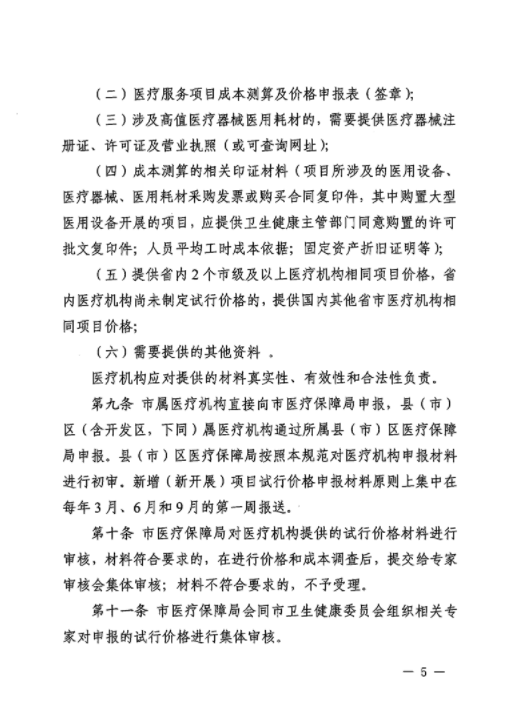 （二）医疗服务项目成本测算及价格申报表（签章）；

（三）涉及高值医疗器械医用耗材的，需要提供医疗器械注册证、许可证及营业执照（或可查询网址）；

（四）成本测算的相关印证材料（项目所涉及的医用设备、医疗器械、医用耗材采购发票或购买合同复印件，其中购置大型医用设备开展的项目，应提供卫生健康主管部门同意购置的许可批文复印件；人员平均工时成本依据；固定资产折旧证明等）；

（五）提供省内2个市级及以上医疗机构相同项目价格，省内医疗机构尚未制定试行价格的，提供国内其他省市医疗机构相同项目价格；

（六）需要提供的其他资料 。

医疗机构应对提供的材料真实性、有效性和合法性负责。

第九条 市属医疗机构直接向市医疗保障局申报，县（市）区（含开发区，下同）属医疗机构通过所属县（市）区医疗保障局申报。县（市）区医疗保障局按照本规范对医疗机构申报材料进行初审。新增（新开展）项目试行价格申报材料原则上集中在每年3月、6月和9月的第一周报送。

第十条 市医疗保障局对医疗机构提供的试行价格材料进行审核，材料符合要求的，在进行价格和成本调查后，提交给专家审核会集体审核；材料不符合要求的，不予受理。

第十一条 市医疗保障局会同市卫生健康委员会组织相关专家对申报的试行价格进行集体审核。

— 5 —